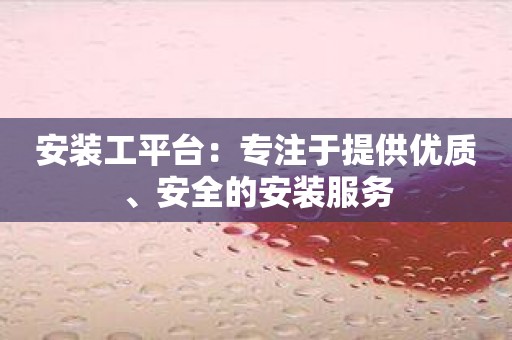 安装工平台：专注于提供优质、安全的安装服务